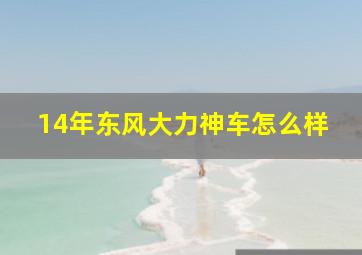 14年东风大力神车怎么样